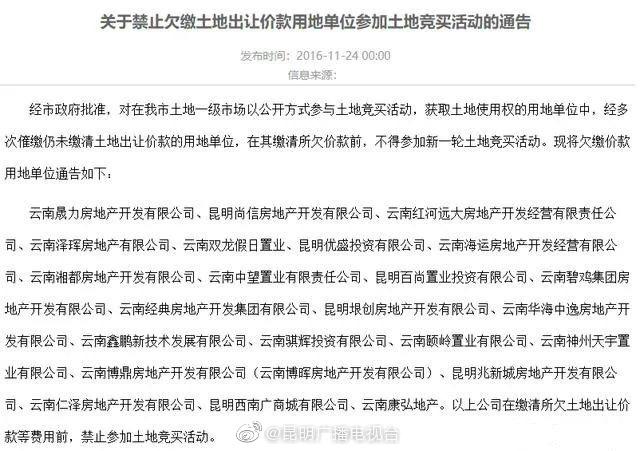 关于禁止欠缴土地出让价款用地单位参加土地竞买活动的通告

发布时间：2016-11-24 00:00

信息来源：

经市政府批准，对在我市土地一级市场以公开方式参与土地竞买活动，获取土地使用权的用地单位中，经多次催缴仍未缴清土地出让价款的用地单位，在其缴清所欠价款前，不得参加新一轮土地竞买活动。现将欠缴价款用地单位通告如下：

云南晟力房地产开发有限公司、昆明尚信房地产开发有限公司、云南红河远大房地产开发经营有限责任公司、云南泽珲房地产有限公司、云南双龙假日置业、昆明优盛投资有限公司、云南海运房地产开发经营有限公司、云南湘都房地产开发有限公司、云南中望置业有限责任公司、昆明百尚置业投资有限公司、云南碧鸡集团房地产开发有限公司、云南经典房地产开发集团有限公司、昆明垠创房地产开发有限公司、云南华海中逸房地产开发有限公司、云南鑫鹏新技术发展有限公司、云南骐辉投资有限公司、云南颐岭置业有限公司、云南神州天宇置业有限公司、云南博鼎房地产开发有限公司（云南博晖房地产开发有限公司）、昆明兆新城房地产开发有限公司、云南仁泽房地产开发有限公司、昆明西南广商城有限公司、云南康弘地产。以上公司在缴清所欠土地出让价款等费用前，禁止参加土地竞买活动。

@昆明广播电视台